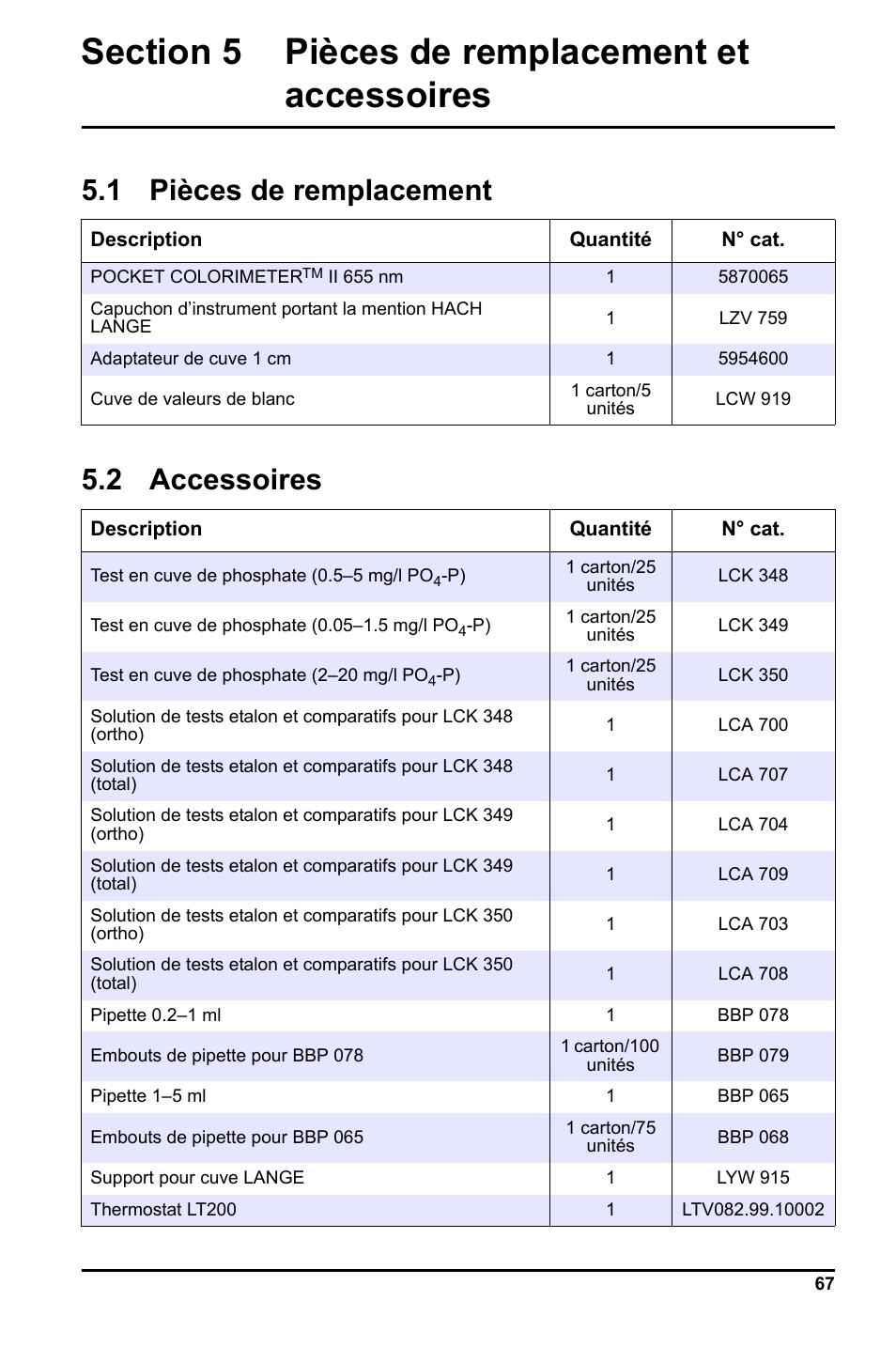 Section 5 Pièces de remplacement et accessoires

5.1 Pièces de remplacement

| Description | Quantité | N° cat. |
|---|---|---|
| POCKET COLORIMETER$^{TM}$ II 655 nm | 1 | 5870065 |
| Capuchon d'instrument portant la mention HACH LANGE | 1 | LZV 759 |
| Adaptateur de cuve 1 cm | 1 | 5954600 |
| Cuve de valeurs de blanc | 1 carton/5 unités | LCW 919 |

5.2 Accessoires

| Description | Quantité | N° cat. |
|---|---|---|
| Test en cuve de phosphate (0.5–5 mg/l $PO_4$-P) | 1 carton/25 unités | LCK 348 |
| Test en cuve de phosphate (0.05–1.5 mg/l $PO_4$-P) | 1 carton/25 unités | LCK 349 |
| Test en cuve de phosphate (2–20 mg/l $PO_4$-P) | 1 carton/25 unités | LCK 350 |
| Solution de tests etalon et comparatifs pour LCK 348 (ortho) | 1 | LCA 700 |
| Solution de tests etalon et comparatifs pour LCK 348 (total) | 1 | LCA 707 |
| Solution de tests etalon et comparatifs pour LCK 349 (ortho) | 1 | LCA 704 |
| Solution de tests etalon et comparatifs pour LCK 349 (total) | 1 | LCA 709 |
| Solution de tests etalon et comparatifs pour LCK 350 (ortho) | 1 | LCA 703 |
| Solution de tests etalon et comparatifs pour LCK 350 (total) | 1 | LCA 708 |
| Pipette 0.2–1 ml | 1 | BBP 078 |
| Embouts de pipette pour BBP 078 | 1 carton/100 unités | BBP 079 |
| Pipette 1–5 ml | 1 | BBP 065 |
| Embouts de pipette pour BBP 065 | 1 carton/75 unités | BBP 068 |
| Support pour cuve LANGE | 1 | LYW 915 |
| Thermostat LT200 | 1 | LTV082.99.10002 |

67